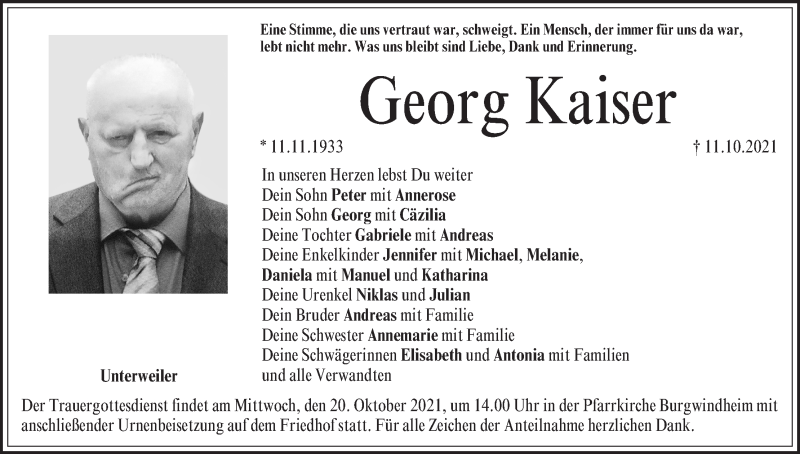 Eine Stimme, die uns vertraut war, schweigt. Ein Mensch, der immer für uns da war, lebt nicht mehr. Was uns bleibt sind Liebe, Dank und Erinnerung.

Georg Kaiser

* 11.11.1933 † 11.10.2021

In unseren Herzen lebst Du weiter
Dein Sohn Peter mit Annerose
Dein Sohn Georg mit Cäzilia
Deine Tochter Gabriele mit Andreas
Deine Enkelkinder Jennifer mit Michael, Melanie, Daniela mit Manuel und Katharina
Deine Urenkel Niklas und Julian
Dein Bruder Andreas mit Familie
Deine Schwester Annemarie mit Familie
Deine Schwägerinnen Elisabeth und Antonia mit Familien
und alle Verwandten

Unterweiler

Der Trauergottesdienst findet am Mittwoch, den 20. Oktober 2021, um 14.00 Uhr in der Pfarrkirche Burgwindheim mit anschließender Urnenbeisetzung auf dem Friedhof statt. Für alle Zeichen der Anteilnahme herzlichen Dank.